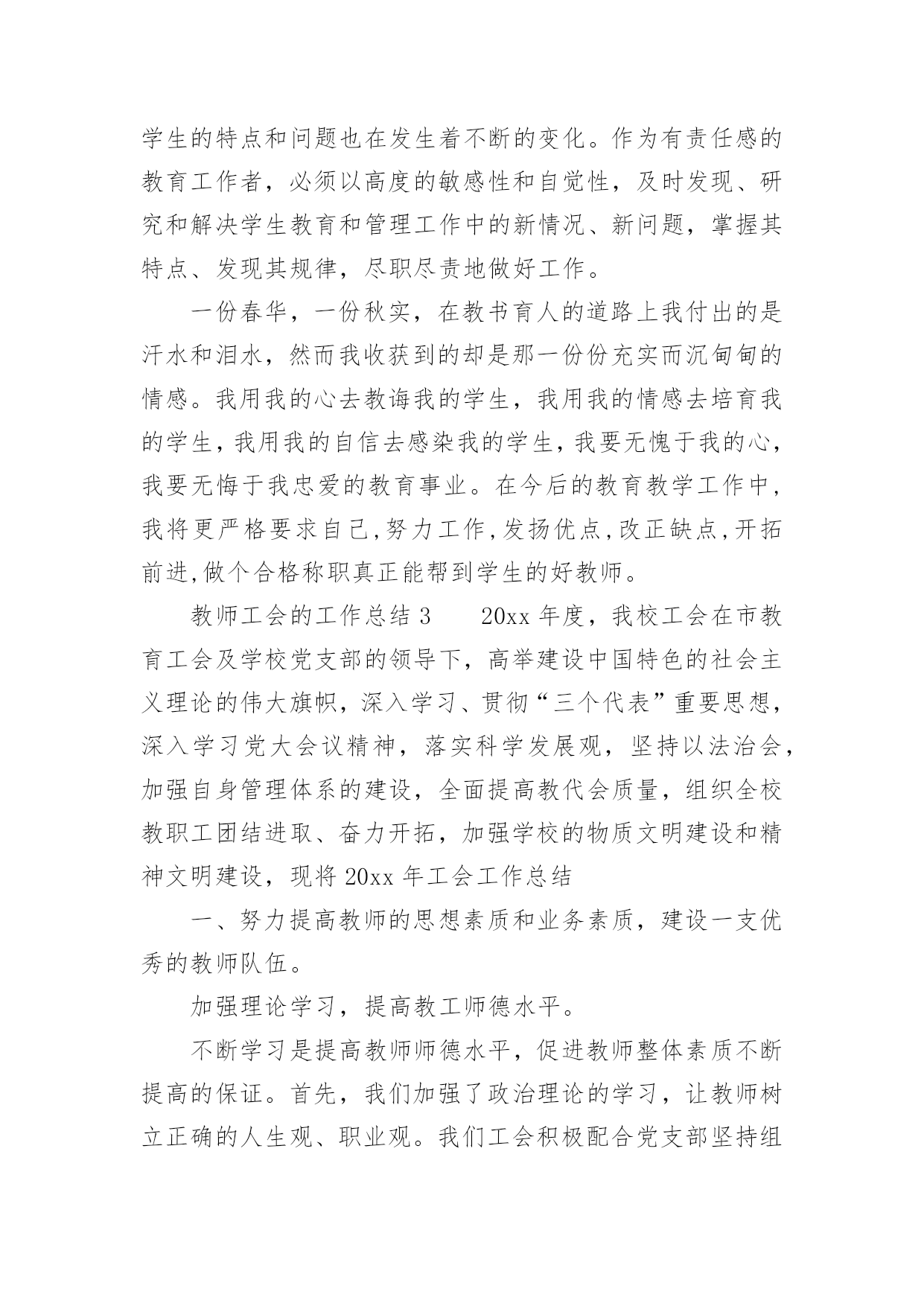 学生的特点和问题也在发生着不断的变化。作为有责任感的教育工作者，必须以高度的敏感性和自觉性，及时发现、研究和解决学生教育和管理工作中的新情况、新问题，掌握其特点、发现其规律，尽职尽责地做好工作。

一份春华，一份秋实，在教书育人的道路上我付出的是汗水和泪水，然而我收获到的却是那一份份充实而沉甸甸的情感。我用我的心去教诲我的学生，我用我的情感去培育我的学生，我用我的自信去感染我的学生，我要无愧于我的心，我要无悔于我忠爱的教育事业。在今后的教育教学工作中，我将更严格要求自己,努力工作,发扬优点,改正缺点,开拓前进,做个合格称职真正能帮到学生的好教师。

教师工会的工作总结 3　　20xx 年度，我校工会在市教育工会及学校党支部的领导下，高举建设中国特色的社会主义理论的伟大旗帜，深入学习、贯彻“三个代表”重要思想，深入学习党大会议精神，落实科学发展观，坚持以法治会，加强自身管理体系的建设，全面提高教代会质量，组织全校教职工团结进取、奋力开拓，加强学校的物质文明建设和精神文明建设，现将 20xx 年工会工作总结

一、努力提高教师的思想素质和业务素质，建设一支优秀的教师队伍。

加强理论学习，提高教工师德水平。

不断学习是提高教师师德水平，促进教师整体素质不断提高的保证。首先，我们加强了政治理论的学习，让教师树立正确的人生观、职业观。我们工会积极配合党支部坚持组